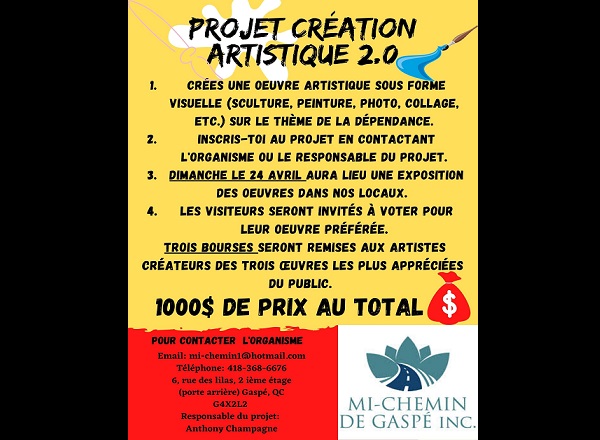 PROJET CRÉATION ARTISTIQUE 2.0

1. CRÉES UNE OEUVRE ARTISTIQUE SOUS FORME VISUELLE (SCULTURE, PEINTURE, PHOTO, COLLAGE, ETC.) SUR LE THÈME DE LA DÉPENDANCE.
2. INSCRIS-TOI AU PROJET EN CONTACTANT L'ORGANISME OU LE RESPONSABLE DU PROJET.
3. DIMANCHE LE 24 AVRIL AURA LIEU UNE EXPOSITION DES OEUVRES DANS NOS LOCAUX.
4. LES VISITEURS SERONT INVITÉS À VOTER POUR LEUR OEUVRE PRÉFÉRÉE.

TROIS BOURSES SERONT REMISES AUX ARTISTES CRÉATEURS DES TROIS ŒUVRES LES PLUS APPRÉCIÉES DU PUBLIC.

1000$ DE PRIX AU TOTAL

$

POUR CONTACTER L'ORGANISME
Email: mi-chemin1@hotmail.com
Téléphone: 418-368-6676
6, rue des lilas, 2 ième étage (porte arrière) Gaspé, QC G4X2L2
Responsable du projet: Anthony Champagne

MI-CHEMIN DE GASPÉ INC.